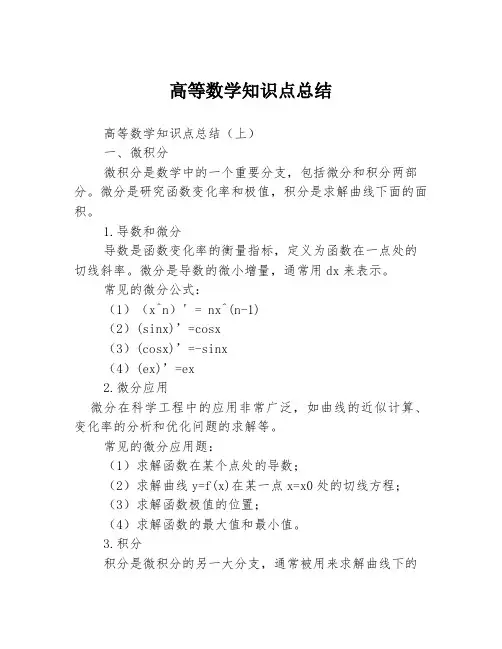 高等数学知识点总结

高等数学知识点总结（上）

一、微积分

微积分是数学中的一个重要分支，包括微分和积分两部分。微分是研究函数变化率和极值，积分是求解曲线下面的面积。

1.导数和微分

导数是函数变化率的衡量指标，定义为函数在一点处的切线斜率。微分是导数的微小增量，通常用 dx 来表示。

常见的微分公式：

（1）（x^n）' = nx^(n-1)

（2）(sinx)' =cosx

（3）(cosx)' =-sinx

（4）(ex)' =ex

2.微分应用

微分在科学工程中的应用非常广泛，如曲线的近似计算、变化率的分析和优化问题的求解等。

常见的微分应用题：

（1）求解函数在某个点处的导数；

（2）求解曲线 y=f(x)在某一点 x=x0 处的切线方程；

（3）求解函数极值的位置；

（4）求解函数的最大值和最小值。

3.积分

积分是微积分的另一大分支，通常被用来求解曲线下的